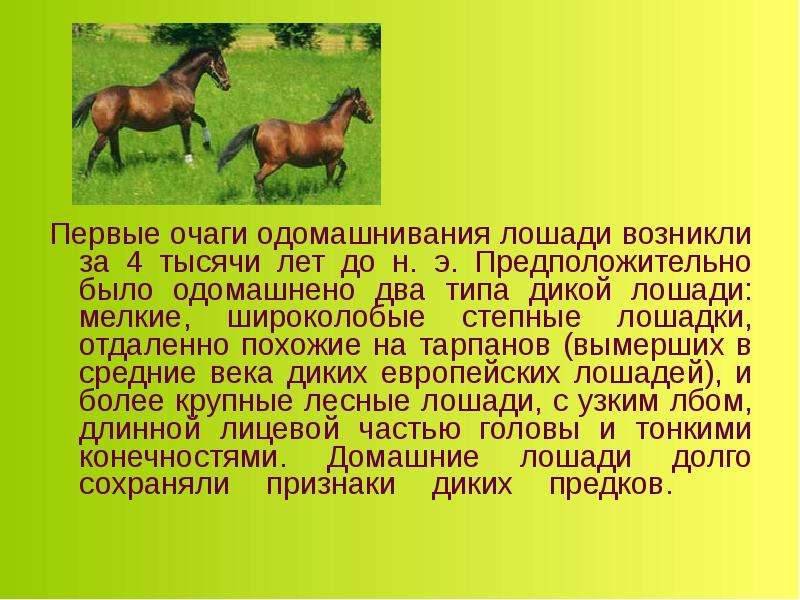 Первые очаги одомашнивания лошади возникли за 4 тысячи лет до н. э. Предположительно было одомашнено два типа дикой лошади: мелкие, широколобые степные лошадки, отдаленно похожие на тарпанов (вымерших в средние века диких европейских лошадей), и более крупные лесные лошади, с узким лбом, длинной лицевой частью головы и тонкими конечностями. Домашние лошади долго сохраняли признаки диких предков.